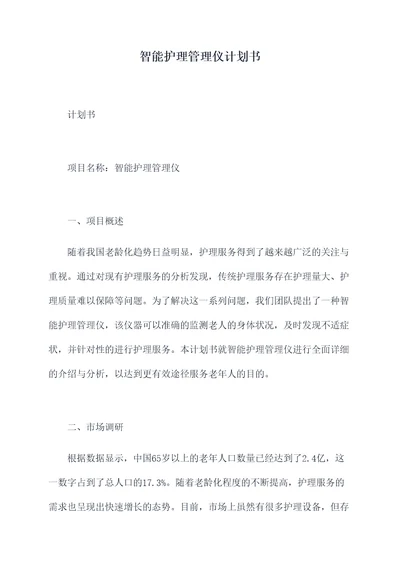 智能护理管理仪计划书

计划书

项目名称：智能护理管理仪

一、项目概述

随着我国老龄化趋势日益明显，护理服务得到了越来越广泛的关注与重视。通过对现有护理服务的分析发现，传统护理服务存在护理量大、护理质量难以保障等问题。为了解决这一系列问题，我们团队提出了一种智能护理管理仪，该仪器可以准确的监测老人的身体状况，及时发现不适症状，并针对性的进行护理服务。本计划书就智能护理管理仪进行全面详细的介绍与分析，以达到更有效途径服务老年人的目的。

二、市场调研

根据数据显示，中国65岁以上的老年人口数量已经达到了2.4亿，这一数字占到了总人口的17.3%。随着老龄化程度的不断提高，护理服务的需求也呈现出快速增长的态势。目前，市场上虽然有很多护理设备，但存